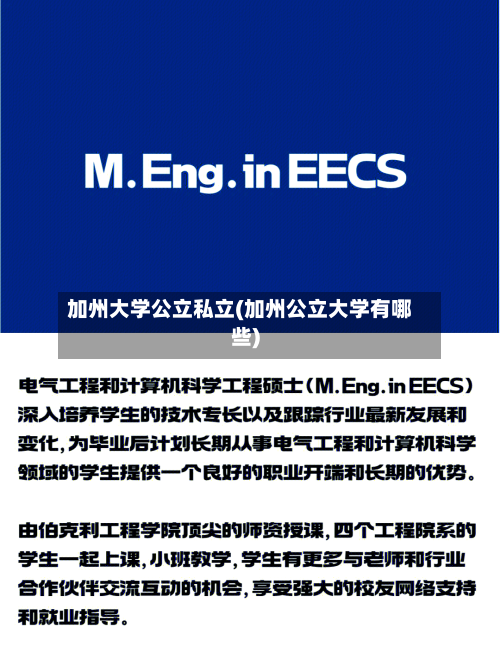 M.Eng. in EECS

加州大学公立私立(加州公立大学有哪些)

电气工程和计算机科学工程硕士(M.Eng. in EECS)深入培养学生的技术专长以及跟踪行业最新发展和变化,为毕业后计划长期从事电气工程和计算机科学领域的学生提供一个良好的职业开端和长期的优势。

由伯克利工程学院顶尖的师资授课,四个工程院系的学生一起上课,小班教学,学生有更多与老师和行业合作伙伴交流互动的机会,享受强大的校友网络支持和就业指导。